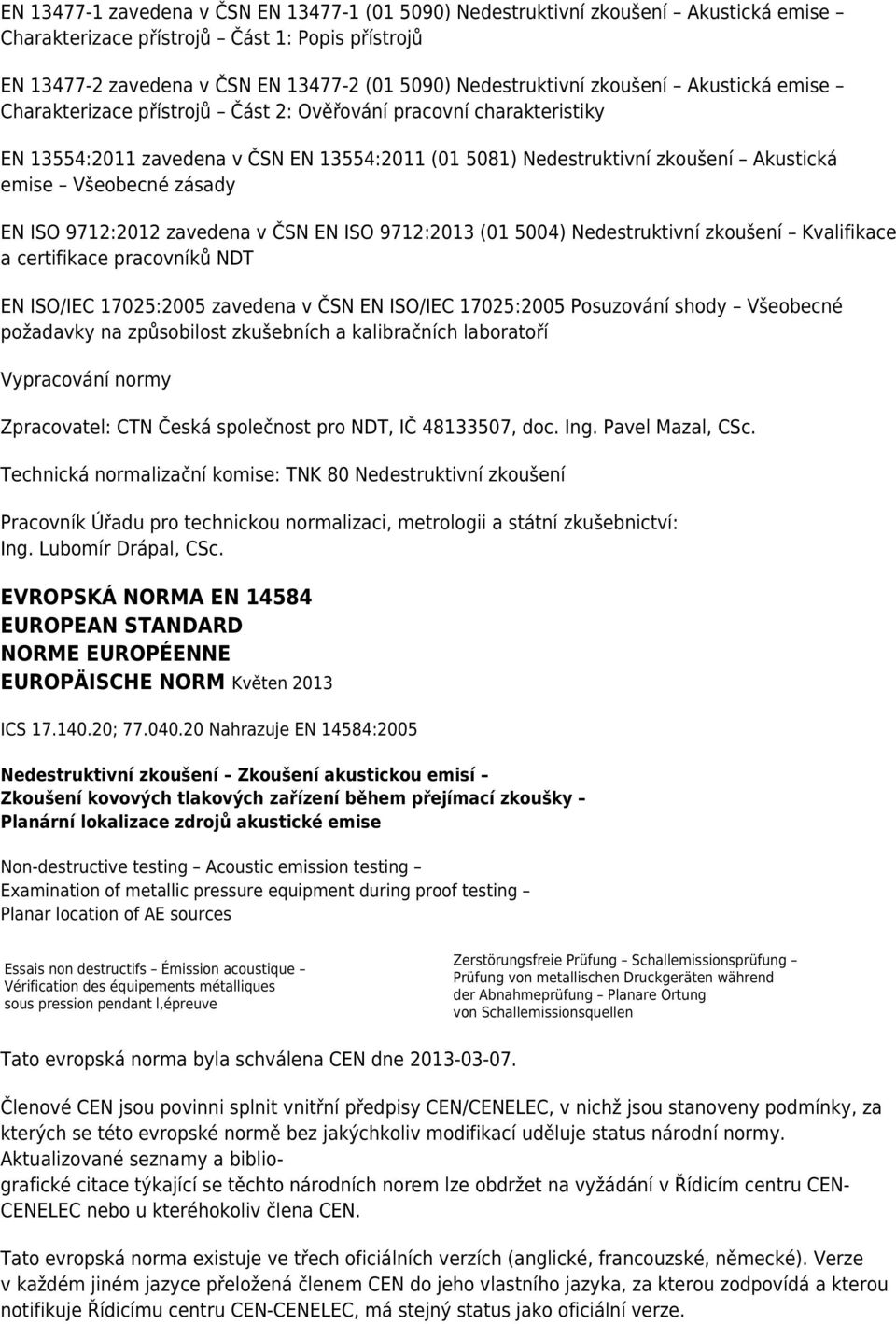 EN 13477-1 zavedena v ČSN EN 13477-1 (01 5090) Nedestruktivní zkoušení – Akustická emise – Charakterizace přístrojů – Část 1: Popis přístrojů

EN 13477-2 zavedena v ČSN EN 13477-2 (01 5090) Nedestruktivní zkoušení – Akustická emise – Charakterizace přístrojů – Část 2: Ověřování pracovní charakteristiky

EN 13554:2011 zavedena v ČSN EN 13554:2011 (01 5081) Nedestruktivní zkoušení – Akustická emise – Všeobecné zásady

EN ISO 9712:2012 zavedena v ČSN EN ISO 9712:2013 (01 5004) Nedestruktivní zkoušení – Kvalifikace a certifikace pracovníků NDT

EN ISO/IEC 17025:2005 zavedena v ČSN EN ISO/IEC 17025:2005 Posuzování shody – Všeobecné požadavky na způsobilost zkušebních a kalibračních laboratoří

Vypracování normy

Zpracovatel: CTN Česká společnost pro NDT, IČ 48133507, doc. Ing. Pavel Mazal, CSc.

Technická normalizační komise: TNK 80 Nedestruktivní zkoušení

Pracovník Úřadu pro technickou normalizaci, metrologii a státní zkušebnictví: Ing. Lubomír Drápal, CSc.

EVROPSKÁ NORMA EN 14584
EUROPEAN STANDARD
NORME EUROPÉENNE
EUROPÄISCHE NORM Květen 2013

ICS 17.140.20; 77.040.20 Nahrazuje EN 14584:2005

Nedestruktivní zkoušení – Zkoušení akustickou emisí – Zkoušení kovových tlakových zařízení během přejímací zkoušky – Planární lokalizace zdrojů akustické emise

Non-destructive testing – Acoustic emission testing – Examination of metallic pressure equipment during proof testing – Planar location of AE sources

Essais non destructifs – Émission acoustique – Vérification des équipements métalliques sous pression pendant l,épreuve

Zerstörungsfreie Prüfung – Schallemissionsprüfung – Prüfung von metallischen Druckgeräten während der Abnahmeprüfung – Planare Ortung von Schallemissionsquellen

Tato evropská norma byla schválena CEN dne 2013-03-07.

Členové CEN jsou povinni splnit vnitřní předpisy CEN/CENELEC, v nichž jsou stanoveny podmínky, za kterých se této evropské normě bez jakýchkoliv modifikací uděluje status národní normy. Aktualizované seznamy a bibliografické citace týkající se těchto národních norem lze obdržet na vyžádání v Řídicím centru CEN-CENELEC nebo u kteréhokoliv člena CEN.

Tato evropská norma existuje ve třech oficiálních verzích (anglické, francouzské, německé). Verze v každém jiném jazyce přeložená členem CEN do jeho vlastního jazyka, za kterou zodpovídá a kterou notifikuje Řídicímu centru CEN-CENELEC, má stejný status jako oficiální verze.